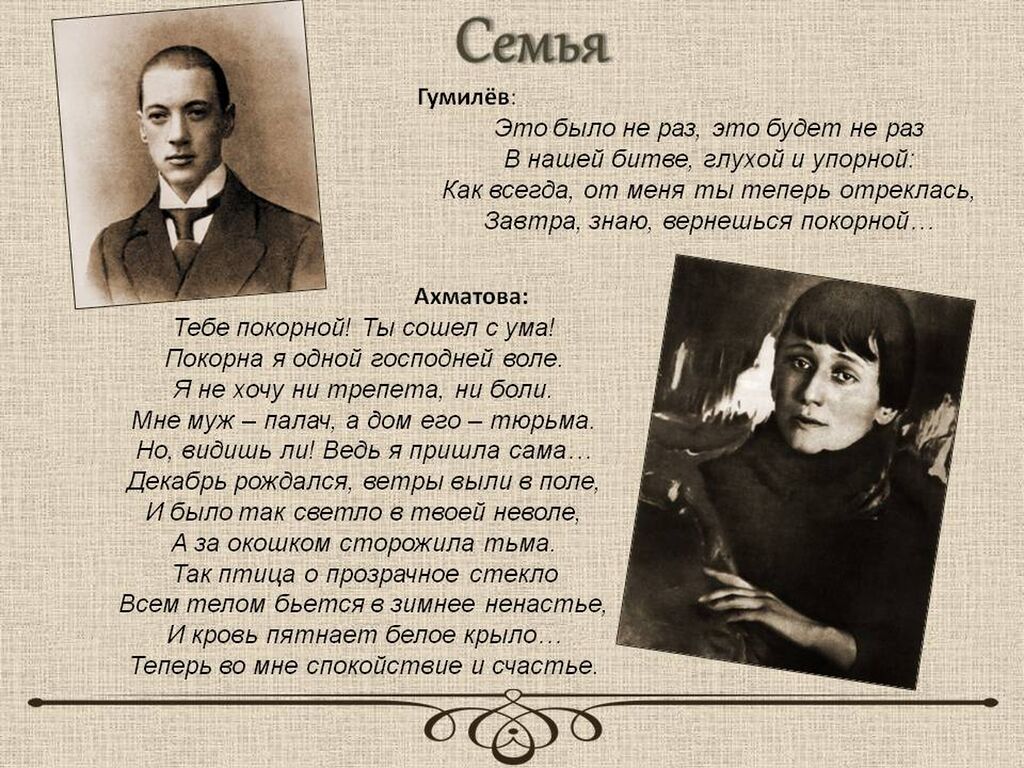 Семья

Гумилёв:

Это было не раз, это будет не раз
В нашей битве, глухой и упорной:
Как всегда, от меня ты теперь отреклась,
Завтра, знаю, вернешься покорной…

Ахматова:

Тебе покорной! Ты сошел с ума!
Покорна я одной господней воле.
Я не хочу ни трепета, ни боли.
Мне муж – палач, а дом его – тюрьма.
Но, видишь ли! Ведь я пришла сама…
Декабрь рождался, ветры выли в поле,
И было так светло в твоей неволе,
А за окошком сторожила тьма.
Так птица о прозрачное стекло
Всем телом бьется в зимнее ненастье,
И кровь пятнает белое крыло…
Теперь во мне спокойствие и счастье.